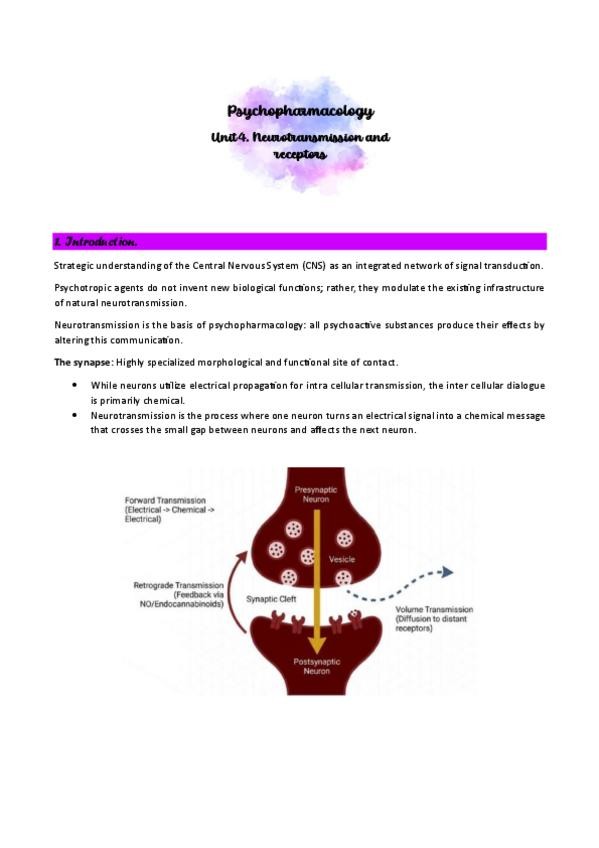 Psychopharmacology

Unit 4. Neurotransmission and receptors

1. Introduction.

Strategic understanding of the Central Nervous System (CNS) as an integrated network of signal transduction.

Psychotropic agents do not invent new biological functions; rather, they modulate the existing infrastructure of natural neurotransmission.

Neurotransmission is the basis of psychopharmacology: all psychoactive substances produce their effects by altering this communication.

The synapse: Highly specialized morphological and functional site of contact.

• While neurons utilize electrical propagation for intra cellular transmission, the inter cellular dialogue is primarily chemical.
• Neurotransmission is the process where one neuron turns an electrical signal into a chemical message that crosses the small gap between neurons and affects the next neuron.

Forward Transmission (Electrical -> Chemical -> Electrical)

Presynaptic Neuron

Vesicle

Retrograde Transmission (Feedback via NO/Endocannabinoids)

Synaptic Cleft

Volume Transmission (Diffusion to distant receptors)

Postsynaptic Neuron